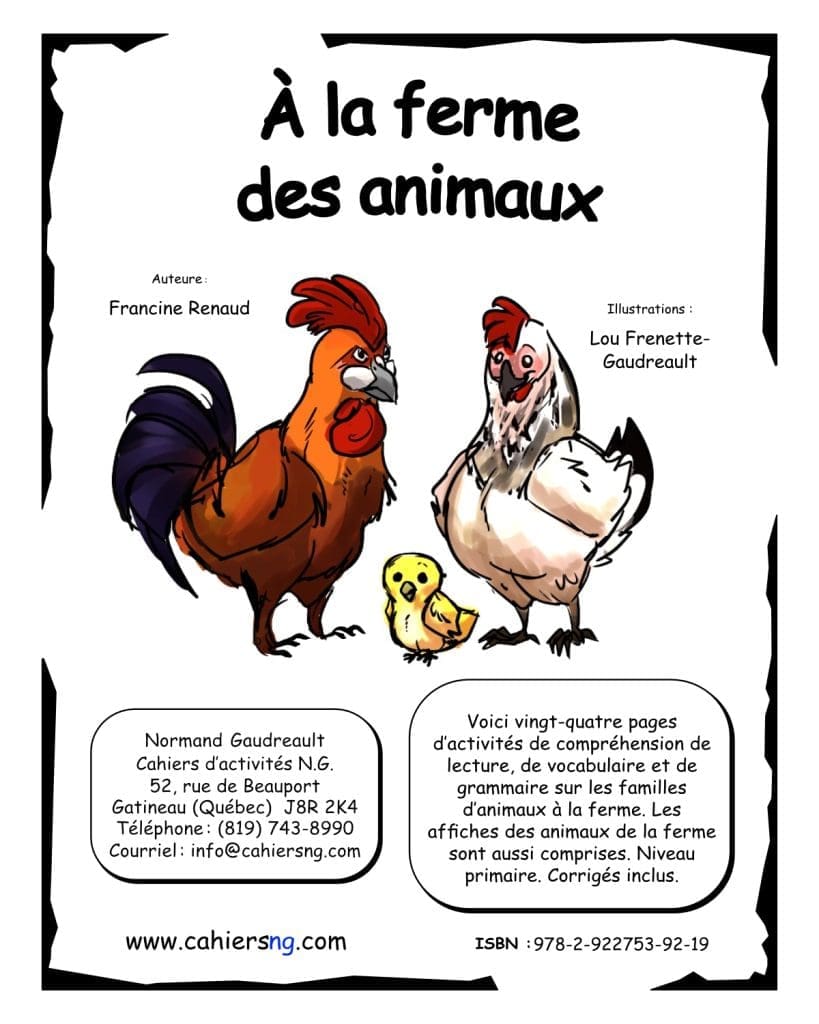 À la ferme des animaux

Auteure :

Francine Renaud

Illustrations :

Lou Frenette-Gaudreault

Normand Gaudreault
Cahiers d'activités N.G.
52, rue de Beauport
Gatineau (Québec) J8R 2K4
Téléphone : (819) 743-8990
Courriel : info@cahiersng.com

Voici vingt-quatre pages d'activités de compréhension de lecture, de vocabulaire et de grammaire sur les familles d'animaux à la ferme. Les affiches des animaux de la ferme sont aussi comprises. Niveau primaire. Corrigés inclus.

www.cahiersng.com

ISBN : 978-2-922753-92-19